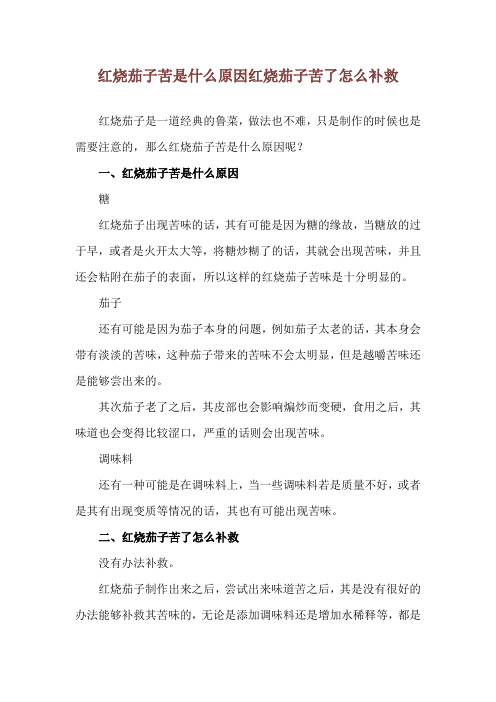 红烧茄子苦是什么原因红烧茄子苦了怎么补救

红烧茄子是一道经典的鲁菜，做法也不难，只是制作的时候也是需要注意的，那么红烧茄子苦是什么原因呢？

一、红烧茄子苦是什么原因

糖

红烧茄子出现苦味的话，其有可能是因为糖的缘故，当糖放的过于早，或者是火开太大等，将糖炒糊了的话，其就会出现苦味，并且还会粘附在茄子的表面，所以这样的红烧茄子苦味是十分明显的。

茄子

还有可能是因为茄子本身的问题，例如茄子太老的话，其本身会带有淡淡的苦味，这种茄子带来的苦味不会太明显，但是越嚼苦味还是能够尝出来的。

其次茄子老了之后，其皮部也会影响煸炒而变硬，食用之后，其味道也会变得比较涩口，严重的话则会出现苦味。

调味料

还有一种可能是在调味料上，当一些调味料若是质量不好，或者是其有出现变质等情况的话，其也有可能出现苦味。

二、红烧茄子苦了怎么补救

没有办法补救。

红烧茄子制作出来之后，尝试出来味道苦之后，其是没有很好的办法能够补救其苦味的，无论是添加调味料还是增加水稀释等，都是